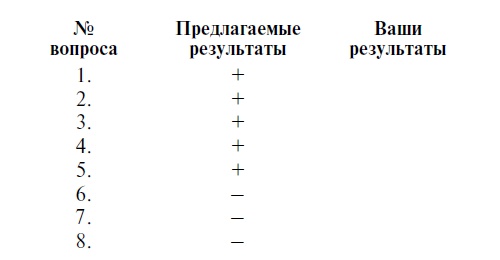 | № вопроса | Предлагаемые результаты | Ваши результаты |
|---|---|---|
| 1. | + | |
| 2. | + | |
| 3. | + | |
| 4. | + | |
| 5. | + | |
| 6. | – | |
| 7. | – | |
| 8. | – | |